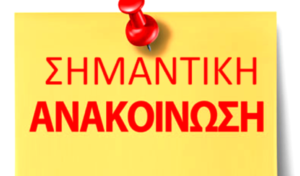 ΣΗΜΑΝΤΙΚΗ
ΑΝΑΚΟΙΝΩΣΗ